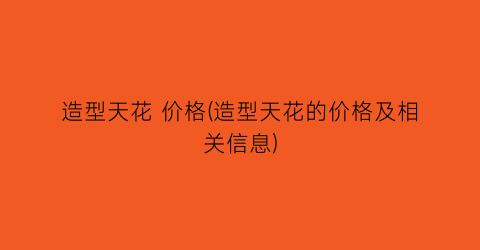 造型天花 价格(造型天花的价格及相关信息)